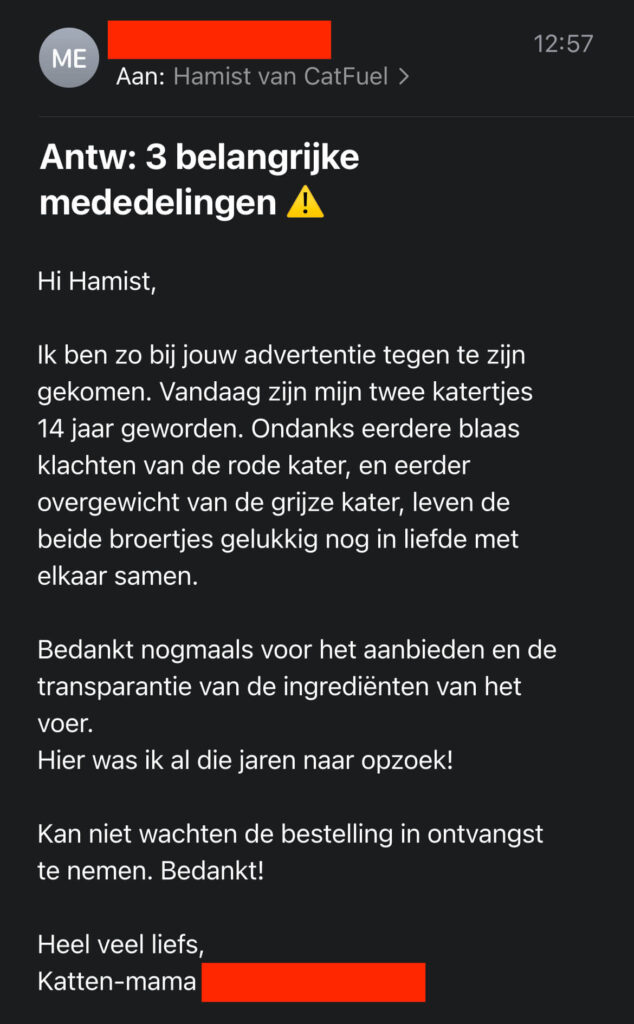 ME

12:57

Aan: Hamist van CatFuel >

Antw: 3 belangrijke mededelingen ⚠️

Hi Hamist,

Ik ben zo bij jouw advertentie tegen te zijn gekomen. Vandaag zijn mijn twee katertjes 14 jaar geworden. Ondanks eerdere blaas klachten van de rode kater, en eerder overgewicht van de grijze kater, leven de beide broertjes gelukkig nog in liefde met elkaar samen.

Bedankt nogmaals voor het aanbieden en de transparantie van de ingrediënten van het voer.
Hier was ik al die jaren naar opzoek!

Kan niet wachten de bestelling in ontvangst te nemen. Bedankt!

Heel veel liefs,
Katten-mama